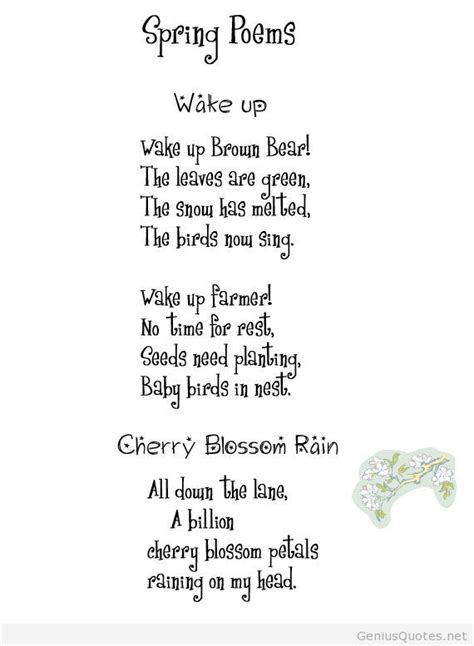 Spring Poems

Wake up

Wake up Brown Bear!
The leaves are green,
The snow has melted,
The birds now sing.

Wake up farmer!
No time for rest,
Seeds need planting,
Baby birds in nest.

Cherry Blossom Rain

All down the lane,
A billion
cherry blossom petals
raining on my head.

GeniusQuotes.net